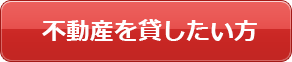 不動産を貸したい方